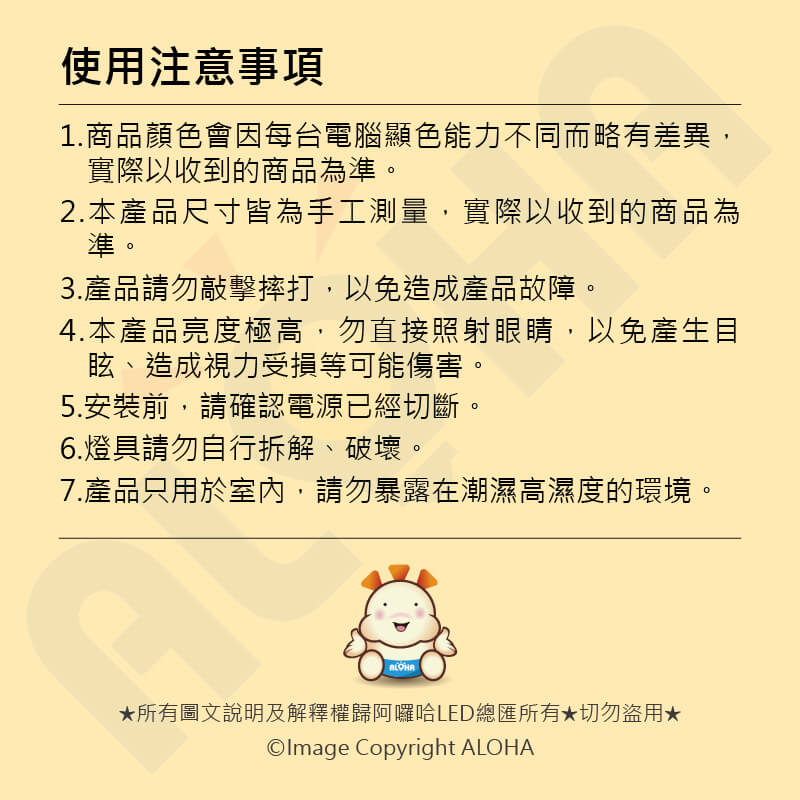 使用注意事項

1.商品顏色會因每台電腦顯色能力不同而略有差異，實際以收到的商品為準。

2.本產品尺寸皆為手工測量，實際以收到的商品為準。

3.產品請勿敲擊摔打，以免造成產品故障。

4.本產品亮度極高，勿直接照射眼睛，以免產生目眩、造成視力受損等可能傷害。

5.安裝前，請確認電源已經切斷。

6.燈具請勿自行拆解、破壞。

7.產品只用於室內，請勿暴露在潮濕高濕度的環境。

ALOHA

★所有圖文說明及解釋權歸阿囉哈LED總匯所有★切勿盜用★

©Image Copyright ALOHA